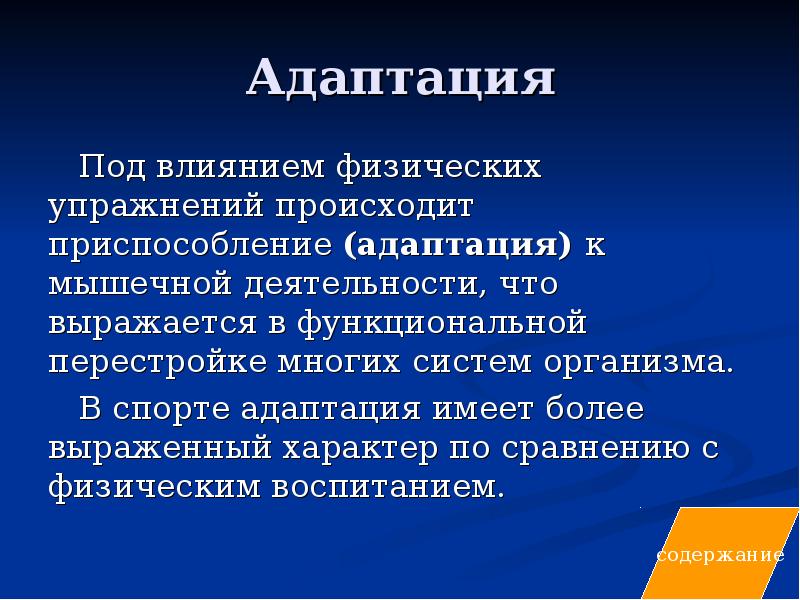 Адаптация

Под влиянием физических упражнений происходит приспособление (адаптация) к мышечной деятельности, что выражается в функциональной перестройке многих систем организма.

В спорте адаптация имеет более выраженный характер по сравнению с физическим воспитанием.

содержание